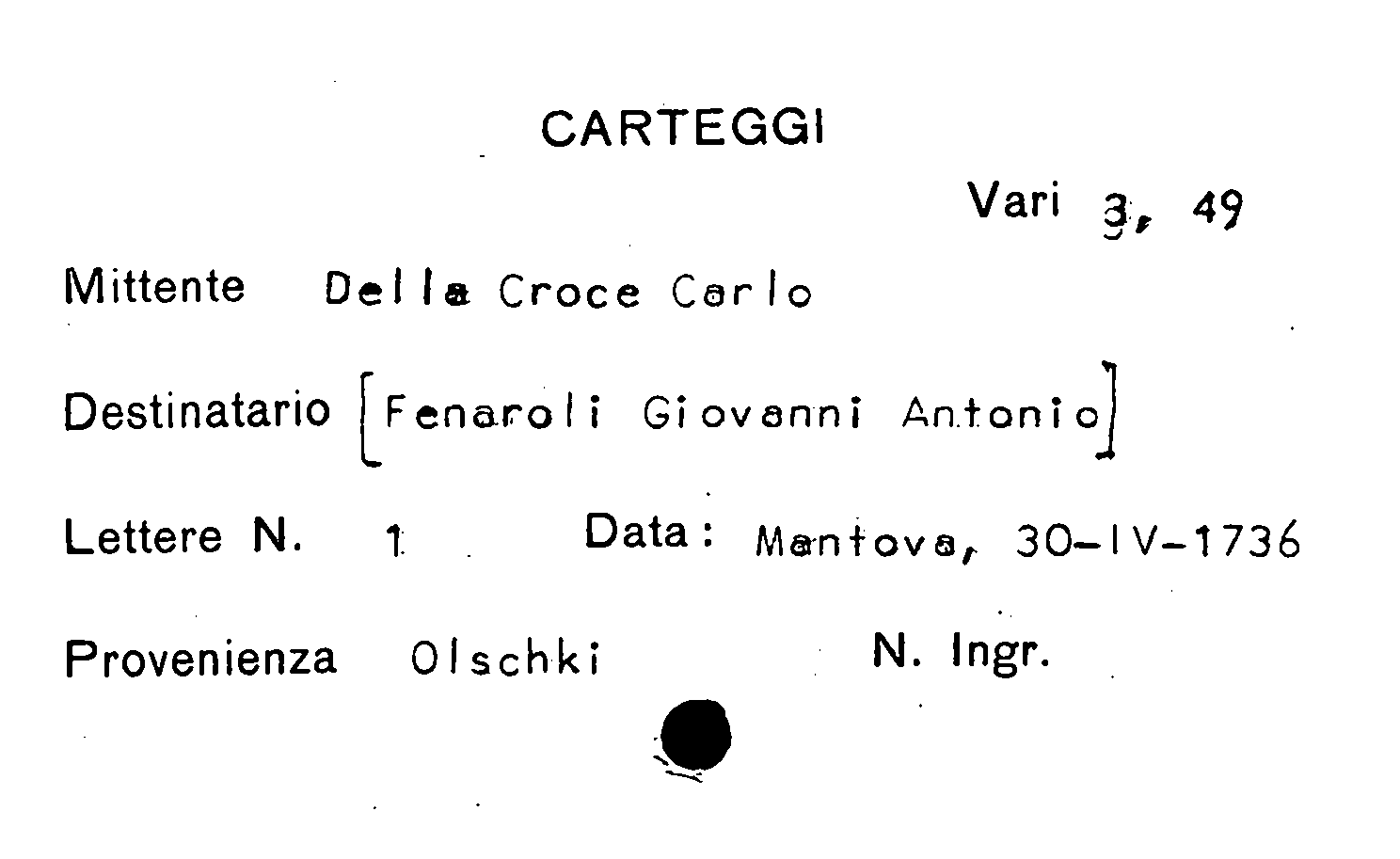 CARTEGGI

Vari 3, 49

Mittente Della Croce Carlo

Destinatario [Fenaroli Giovanni Antonio]

Lettere N. 1 Data: Mantova, 30-IV-1736

Provenienza Olschki N. Ingr.